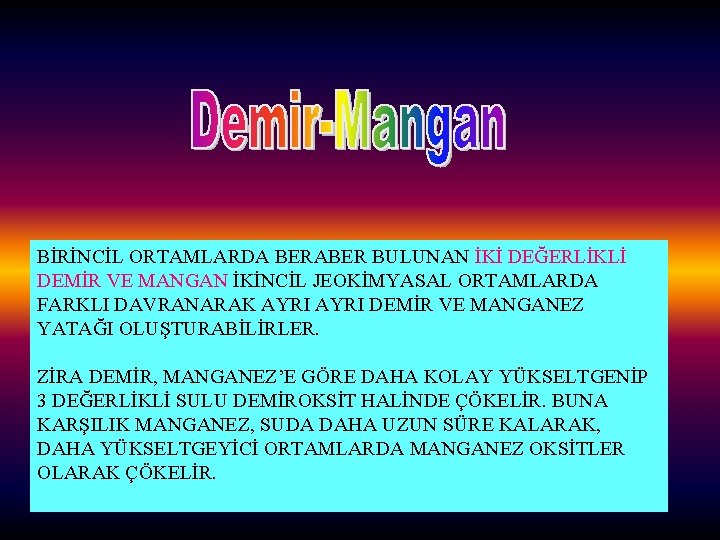 Demir-Mangan

BİRİNCİL ORTAMLARDA BERABER BULUNAN İKİ DEĞERLİKLİ DEMİR VE MANGAN İKİNCİL JEOKİMYASAL ORTAMLARDA FARKLI DAVRANARAK AYRI AYRI DEMİR VE MANGANEZ YATAĞI OLUŞTURABİLİRLER.

ZİRA DEMİR, MANGANEZ'E GÖRE DAHA KOLAY YÜKSELTGENİP 3 DEĞERLİKLİ SULU DEMİROKSİT HALİNDE ÇÖKELİR. BUNA KARŞILIK MANGANEZ, SUDA DAHA UZUN SÜRE KALARAK, DAHA YÜKSELTGEYİCİ ORTAMLARDA MANGANEZ OKSİTLER OLARAK ÇÖKELİR.